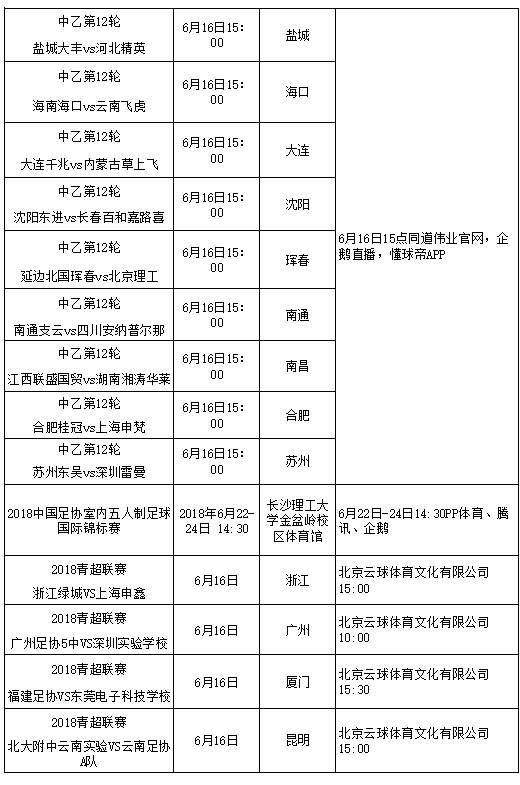 | | | | |
|---|---|---|---|
| 中乙第12轮 盐城大丰vs河北精英 | 6月16日15:00 | 盐城 | 6月16日15点同道伟业官网，企鹅直播，懂球帝APP |
| 中乙第12轮 海南海口vs云南飞虎 | 6月16日15:00 | 海口 | |
| 中乙第12轮 大连千兆vs内蒙古草上飞 | 6月16日15:00 | 大连 | |
| 中乙第12轮 沈阳东进vs长春百和嘉路喜 | 6月16日15:00 | 沈阳 | |
| 中乙第12轮 延边北国珲春vs北京理工 | 6月16日15:00 | 珲春 | |
| 中乙第12轮 南通支云vs四川安纳普尔那 | 6月16日15:00 | 南通 | |
| 中乙第12轮 江西联盛国贸vs湖南湘涛华莱 | 6月16日15:00 | 南昌 | |
| 中乙第12轮 合肥桂冠vs上海申梵 | 6月16日15:00 | 合肥 | |
| 中乙第12轮 苏州东吴vs深圳雷曼 | 6月16日15:00 | 苏州 | |
| 2018中国足协室内五人制足球国际锦标赛 | 2018年6月22-24日 14:30 | 长沙理工大学金盆岭校区体育馆 | 6月22日-24日14:30PP体育、腾讯、企鹅 |
| 2018青超联赛 浙江绿城VS上海申鑫 | 6月16日 | 浙江 | 北京云球体育文化有限公司 15:00 |
| 2018青超联赛 广州足协5中VS深圳实验学校 | 6月16日 | 广州 | 北京云球体育文化有限公司 10:00 |
| 2018青超联赛 福建足协VS东莞电子科技学校 | 6月16日 | 厦门 | 北京云球体育文化有限公司 15:30 |
| 2018青超联赛 北大附中云南实验VS云南足协A队 | 6月16日 | 昆明 | 北京云球体育文化有限公司 15:00 |